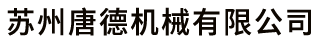 苏州唐德机械有限公司